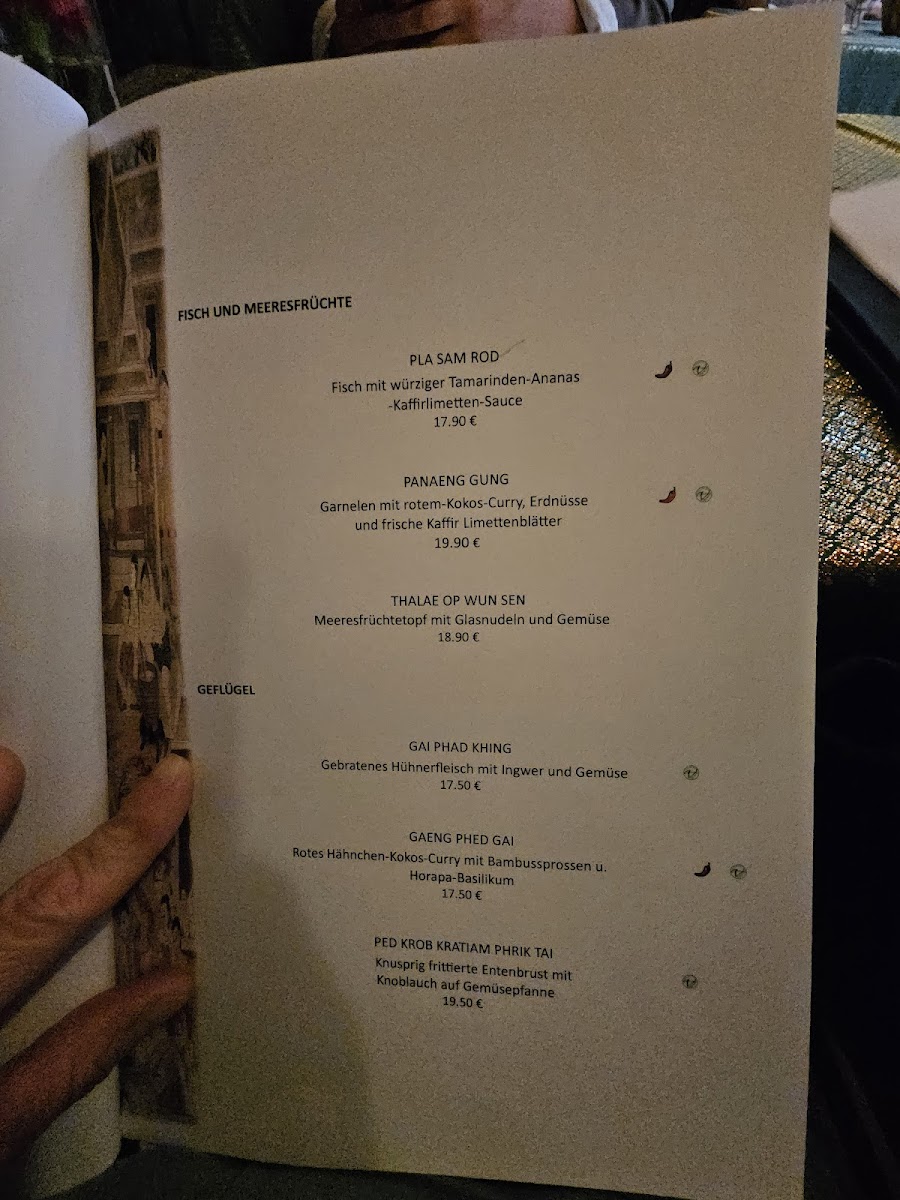 FISCH UND MEERESFRÜCHTE

PLA SAM ROD
Fisch mit würziger Tamarinden-Ananas -Kaffirlimetten-Sauce
17.90 €

PANAENG GUNG
Garnelen mit rotem-Kokos-Curry, Erdnüsse und frische Kaffir Limettenblätter
19.90 €

THALAE OP WUN SEN
Meeresfrüchtetopf mit Glasnudeln und Gemüse
18.90 €

GEFLÜGEL

GAI PHAD KHING
Gebratenes Hühnerfleisch mit Ingwer und Gemüse
17.50 €

GAENG PHED GAI
Rotes Hähnchen-Kokos-Curry mit Bambussprossen u. Horapa-Basilikum
17.50 €

PED KROB KRATIAM PHRIK TAI
Knusprig frittierte Entenbrust mit Knoblauch auf Gemüsepfanne
19.50 €